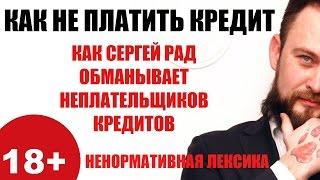 КАК НЕ ПЛАТИТЬ КРЕДИТ

КАК СЕРГЕЙ РАД ОБМАНЫВАЕТ НЕПЛАТЕЛЬЩИКОВ КРЕДИТОВ

18+

НЕНОРМАТИВНАЯ ЛЕКСИКА